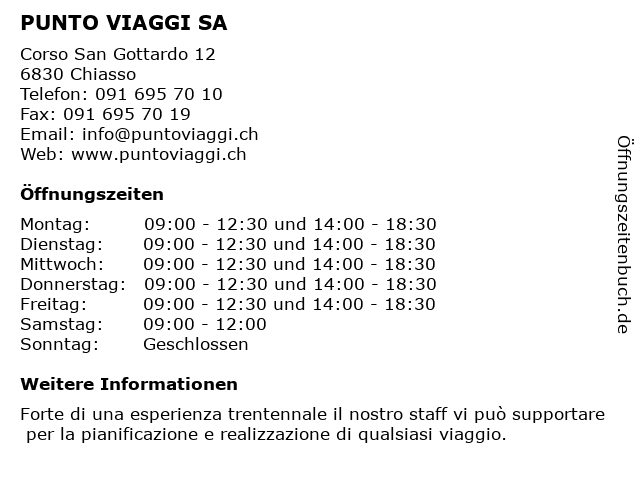 PUNTO VIAGGI SA

Corso San Gottardo 12
6830 Chiasso
Telefon: 091 695 70 10
Fax: 091 695 70 19
Email: info@puntoviaggi.ch
Web: www.puntoviaggi.ch

Öffnungszeiten

| Montag: | 09:00 - 12:30 und 14:00 - 18:30 |
|---|---|
| Dienstag: | 09:00 - 12:30 und 14:00 - 18:30 |
| Mittwoch: | 09:00 - 12:30 und 14:00 - 18:30 |
| Donnerstag: | 09:00 - 12:30 und 14:00 - 18:30 |
| Freitag: | 09:00 - 12:30 und 14:00 - 18:30 |
| Samstag: | 09:00 - 12:00 |
| Sonntag: | Geschlossen |

Weitere Informationen

Forte di una esperienza trentennale il nostro staff vi può supportare per la pianificazione e realizzazione di qualsiasi viaggio.

Öffnungszeitenbuch.de